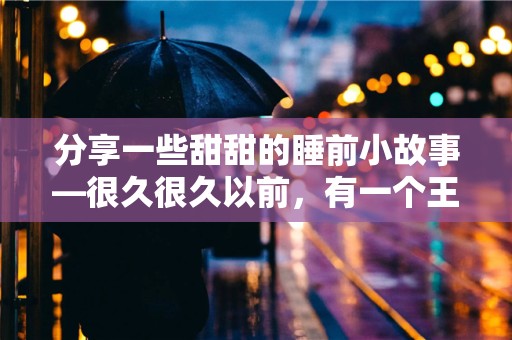 分享一些甜甜的睡前小故事—很久很久以前，有一个王